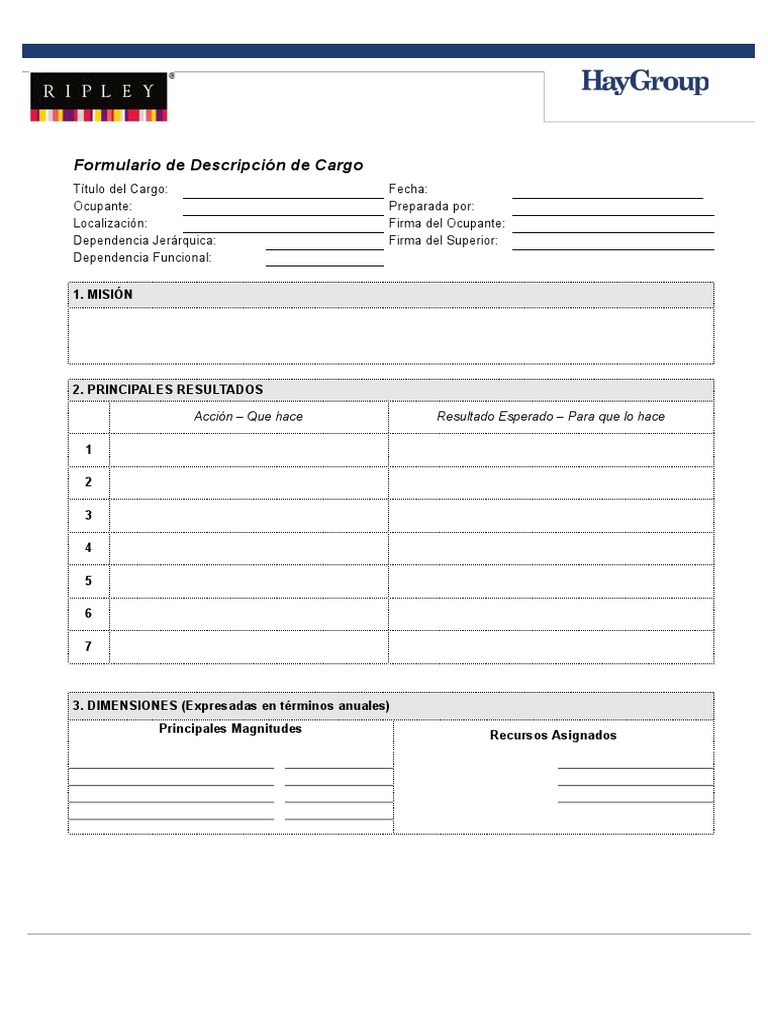 RIPLEY®

HayGroup

Formulario de Descripción de Cargo

Título del Cargo:
Ocupante:
Localización:
Dependencia Jerárquica:
Dependencia Funcional:

Fecha:
Preparada por:
Firma del Ocupante:
Firma del Superior:

1. MISIÓN

2. PRINCIPALES RESULTADOS

| | Acción – Que hace | Resultado Esperado – Para que lo hace |
|---|---|---|
| 1 | | |
| 2 | | |
| 3 | | |
| 4 | | |
| 5 | | |
| 6 | | |
| 7 | | |

3. DIMENSIONES (Expresadas en términos anuales)

Principales Magnitudes

Recursos Asignados